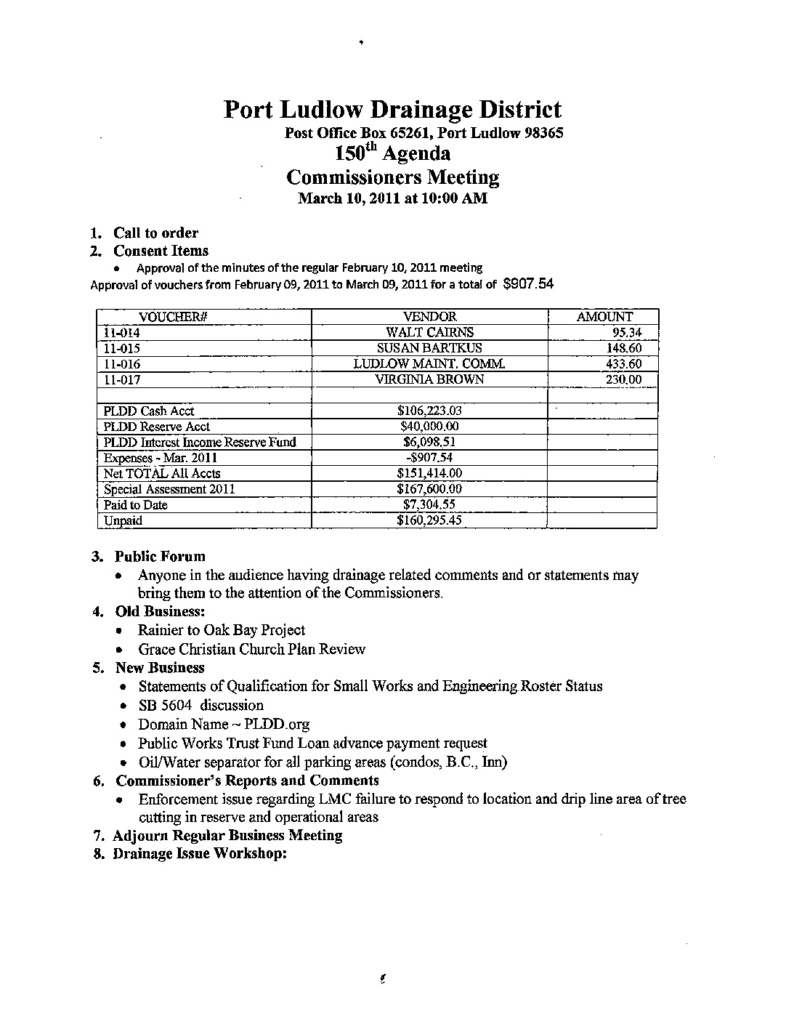 Port Ludlow Drainage District
Post Office Box 65261, Port Ludlow 98365
150$^{th}$ Agenda
Commissioners Meeting
March 10, 2011 at 10:00 AM

1. Call to order
2. Consent Items
• Approval of the minutes of the regular February 10, 2011 meeting
Approval of vouchers from February 09, 2011 to March 09, 2011 for a total of $907.54

| VOUCHER# | VENDOR | AMOUNT |
|---|---|---|
| 11-014 | WALT CAIRNS | 95.34 |
| 11-015 | SUSAN BARTKUS | 148.60 |
| 11-016 | LUDLOW MAINT. COMM. | 433.60 |
| 11-017 | VIRGINIA BROWN | 230.00 |
| | | |
| PLDD Cash Acct | $106,223.03 | |
| PLDD Reserve Acct | $40,000.00 | |
| PLDD Interest Income Reserve Fund | $6,098.51 | |
| Expenses - Mar. 2011 | -$907.54 | |
| Net TOTAL All Accts | $151,414.00 | |
| Special Assessment 2011 | $167,600.00 | |
| Paid to Date | $7,304.55 | |
| Unpaid | $160,295.45 | |

3. Public Forum
• Anyone in the audience having drainage related comments and or statements may bring them to the attention of the Commissioners.
4. Old Business:
• Rainier to Oak Bay Project
• Grace Christian Church Plan Review
5. New Business
• Statements of Qualification for Small Works and Engineering Roster Status
• SB 5604 discussion
• Domain Name ~ PLDD.org
• Public Works Trust Fund Loan advance payment request
• Oil/Water separator for all parking areas (condos, B.C., Inn)
6. Commissioner's Reports and Comments
• Enforcement issue regarding LMC failure to respond to location and drip line area of tree cutting in reserve and operational areas
7. Adjourn Regular Business Meeting
8. Drainage Issue Workshop: